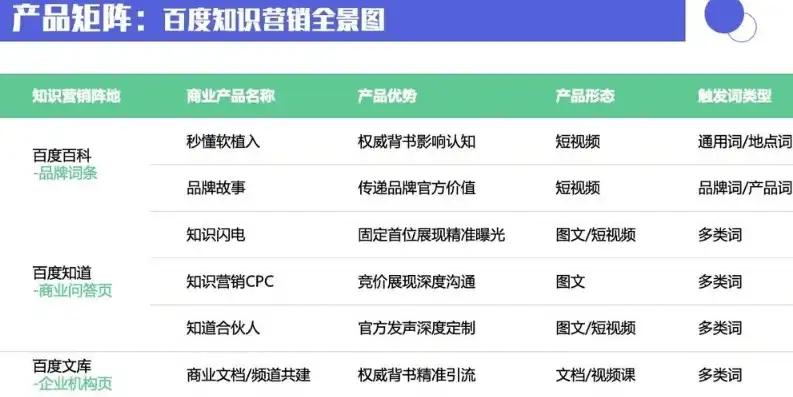 产品矩阵：百度知识营销全景图

| 知识营销阵地 | 商业产品名称 | 产品优势 | 产品形态 | 触发词类型 |
|---|---|---|---|---|
| 百度百科 -品牌词条 | 秒懂软植入 | 权威背书影响认知 | 短视频 | 通用词/地点词 |
| | 品牌故事 | 传递品牌官方价值 | 短视频 | 品牌词/产品词 |
| 百度知道 -商业问答页 | 知识闪电 | 固定首位展现精准曝光 | 图文/短视频 | 多类词 |
| | 知识营销CPC | 竞价展现深度沟通 | 图文 | 多类词 |
| | 知道合伙人 | 官方发声深度定制 | 图文/短视频 | 多类词 |
| 百度文库 -企业机构页 | 商业文档/频道共建 | 权威背书精准引流 | 文档/视频课 | 多类词 |